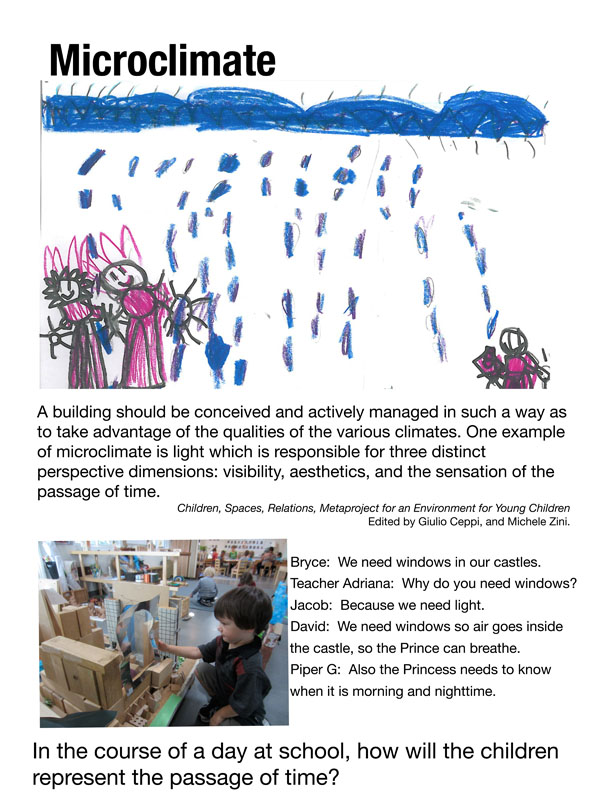 Microclimate

A building should be conceived and actively managed in such a way as to take advantage of the qualities of the various climates. One example of microclimate is light which is responsible for three distinct perspective dimensions: visibility, aesthetics, and the sensation of the passage of time.

Children, Spaces, Relations, Metaproject for an Environment for Young Children
Edited by Giulio Ceppi, and Michele Zini.

Bryce: We need windows in our castles.
Teacher Adriana: Why do you need windows?
Jacob: Because we need light.
David: We need windows so air goes inside the castle, so the Prince can breathe.
Piper G: Also the Princess needs to know when it is morning and nighttime.

In the course of a day at school, how will the children represent the passage of time?